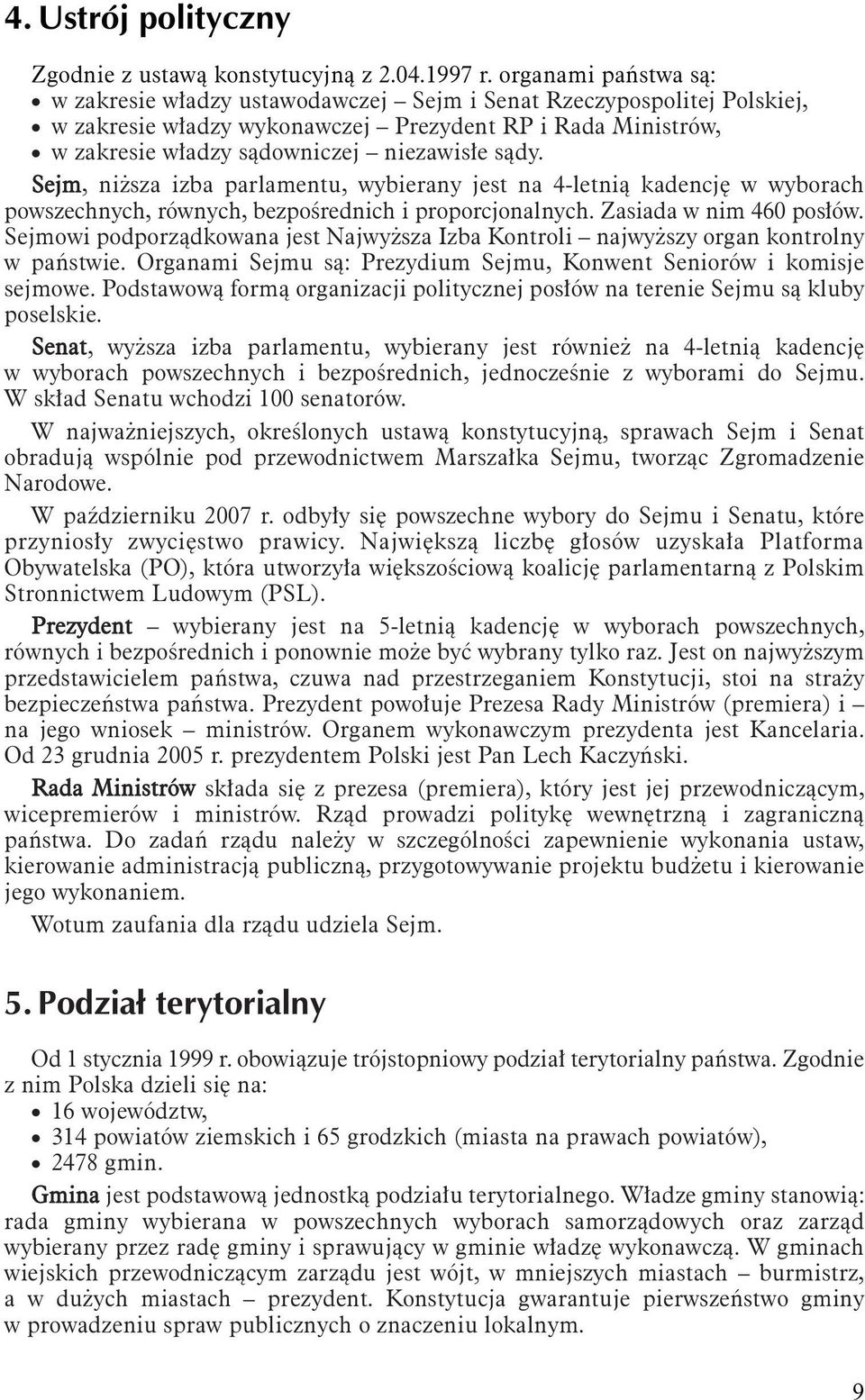 4. Ustrój polityczny

Zgodnie z ustawą konstytucyjną z 2.04.1997 r. organami państwa są:
• w zakresie władzy ustawodawczej – Sejm i Senat Rzeczypospolitej Polskiej,
• w zakresie władzy wykonawczej – Prezydent RP i Rada Ministrów,
• w zakresie władzy sądowniczej – niezawisłe sądy.

Sejm, niższa izba parlamentu, wybierany jest na 4-letnią kadencję w wyborach powszechnych, równych, bezpośrednich i proporcjonalnych. Zasiada w nim 460 posłów. Sejmowi podporządkowana jest Najwyższa Izba Kontroli – najwyższy organ kontrolny w państwie. Organami Sejmu są: Prezydium Sejmu, Konwent Seniorów i komisje sejmowe. Podstawową formą organizacji politycznej posłów na terenie Sejmu są kluby poselskie.

Senat, wyższa izba parlamentu, wybierany jest również na 4-letnią kadencję w wyborach powszechnych i bezpośrednich, jednocześnie z wyborami do Sejmu. W skład Senatu wchodzi 100 senatorów.

W najważniejszych, określonych ustawą konstytucyjną, sprawach Sejm i Senat obradują wspólnie pod przewodnictwem Marszałka Sejmu, tworząc Zgromadzenie Narodowe.

W październiku 2007 r. odbyły się powszechne wybory do Sejmu i Senatu, które przyniosły zwycięstwo prawicy. Największą liczbę głosów uzyskała Platforma Obywatelska (PO), która utworzyła większościową koalicję parlamentarną z Polskim Stronnictwem Ludowym (PSL).

Prezydent – wybierany jest na 5-letnią kadencję w wyborach powszechnych, równych i bezpośrednich i ponownie może być wybrany tylko raz. Jest on najwyższym przedstawicielem państwa, czuwa nad przestrzeganiem Konstytucji, stoi na straży bezpieczeństwa państwa. Prezydent powołuje Prezesa Rady Ministrów (premiera) i – na jego wniosek – ministrów. Organem wykonawczym prezydenta jest Kancelaria. Od 23 grudnia 2005 r. prezydentem Polski jest Pan Lech Kaczyński.

Rada Ministrów składa się z prezesa (premiera), który jest jej przewodniczącym, wicepremierów i ministrów. Rząd prowadzi politykę wewnętrzną i zagraniczną państwa. Do zadań rządu należy w szczególności zapewnienie wykonania ustaw, kierowanie administracją publiczną, przygotowywanie projektu budżetu i kierowanie jego wykonaniem.

Wotum zaufania dla rządu udziela Sejm.

5. Podział terytorialny

Od 1 stycznia 1999 r. obowiązuje trójstopniowy podział terytorialny państwa. Zgodnie z nim Polska dzieli się na:
• 16 województw,
• 314 powiatów ziemskich i 65 grodzkich (miasta na prawach powiatów),
• 2478 gmin.

Gmina jest podstawową jednostką podziału terytorialnego. Władze gminy stanowią: rada gminy wybierana w powszechnych wyborach samorządowych oraz zarząd wybierany przez radę gminy i sprawujący w gminie władzę wykonawczą. W gminach wiejskich przewodniczącym zarządu jest wójt, w mniejszych miastach – burmistrz, a w dużych miastach – prezydent. Konstytucja gwarantuje pierwszeństwo gminy w prowadzeniu spraw publicznych o znaczeniu lokalnym.

9